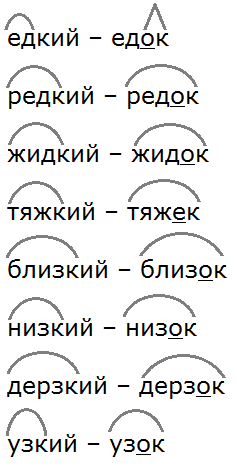 едкий – едок

редкий – редок

жидкий – жидок

тяжкий – тяжек

близкий – близок

низкий – низок

дерзкий – дерзок

узкий – узок